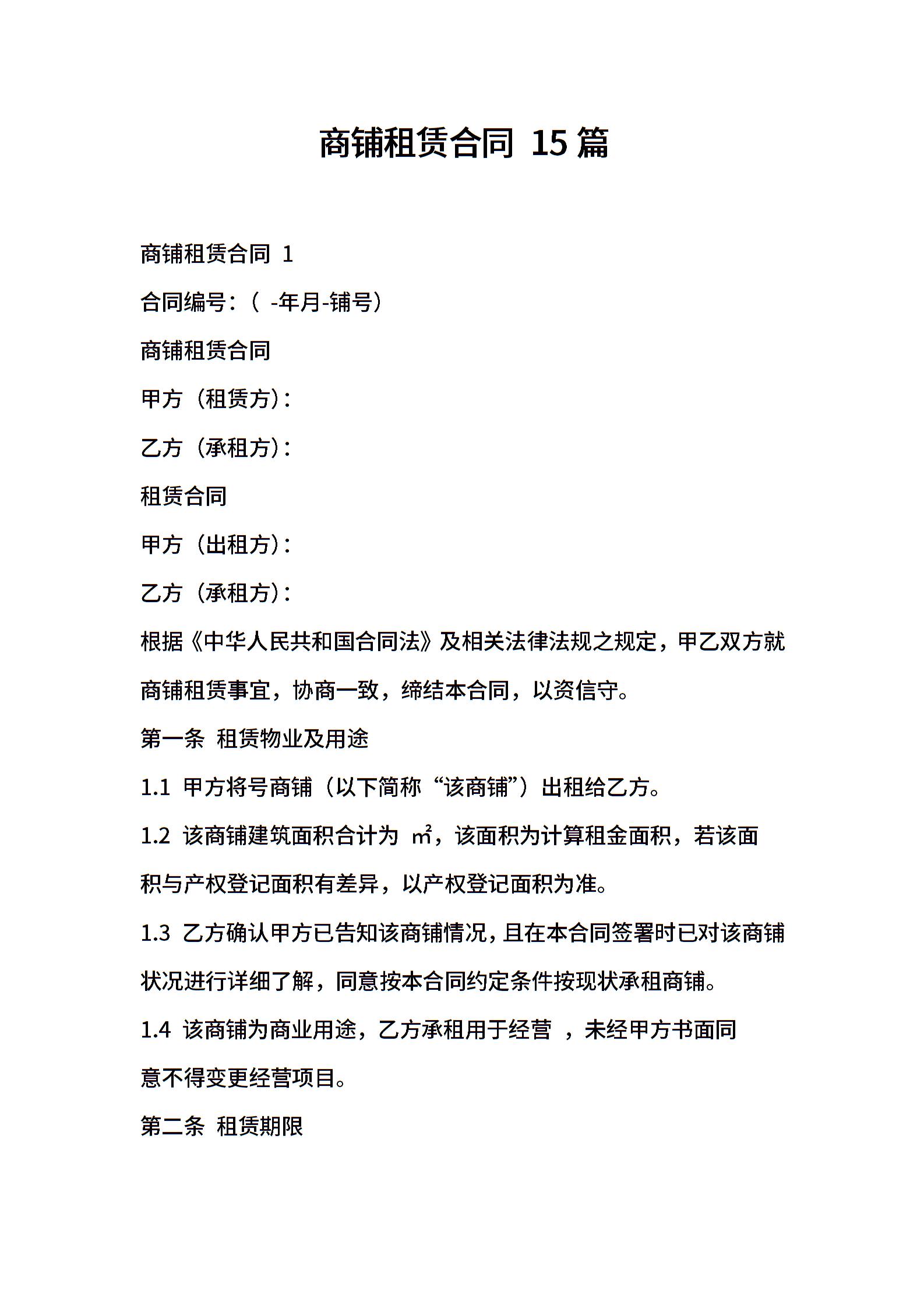 商铺租赁合同 15 篇

商铺租赁合同 1

合同编号：（ -年月-铺号）

商铺租赁合同

甲方（租赁方）：

乙方（承租方）：

租赁合同

甲方（出租方）：

乙方（承租方）：

根据《中华人民共和国合同法》及相关法律法规之规定，甲乙双方就商铺租赁事宜，协商一致，缔结本合同，以资信守。

第一条 租赁物业及用途

1.1 甲方将号商铺（以下简称“该商铺”）出租给乙方。

1.2 该商铺建筑面积合计为 ㎡，该面积为计算租金面积，若该面积与产权登记面积有差异，以产权登记面积为准。

1.3 乙方确认甲方已告知该商铺情况，且在本合同签署时已对该商铺状况进行详细了解，同意按本合同约定条件按现状承租商铺。

1.4 该商铺为商业用途，乙方承租用于经营 ，未经甲方书面同意不得变更经营项目。

第二条 租赁期限